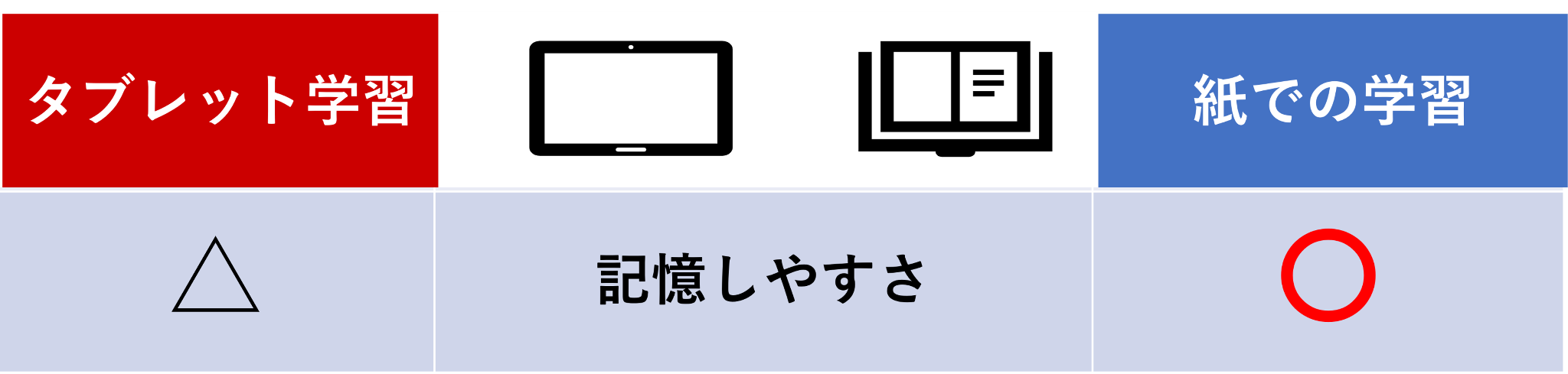 | タブレット学習 | | 紙での学習 |
|---|---|---|
| △ | 記憶しやすさ | ○ |